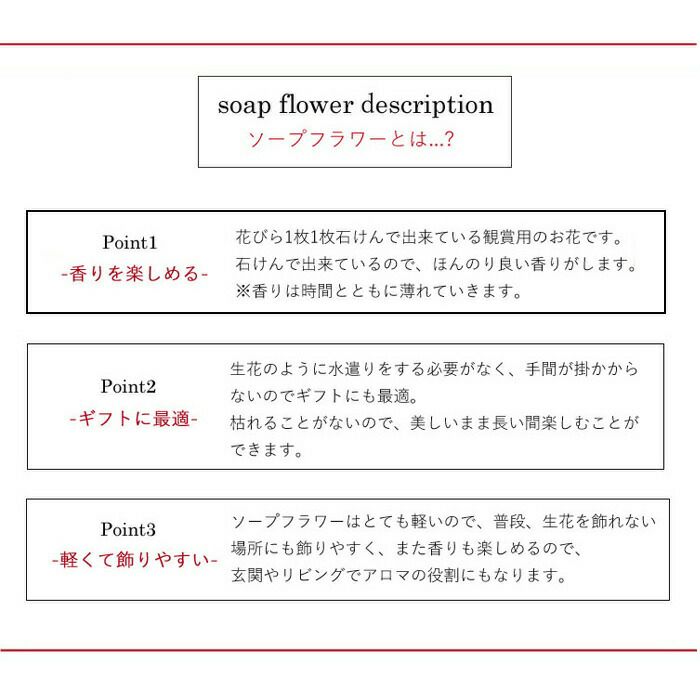 soap flower description
ソープフラワーとは...?

Point1
-香りを楽しめる-

花びら1枚1枚石けんで出来ている観賞用のお花です。
石けんで出来ているので、ほんのり良い香りがします。
※香りは時間とともに薄れていきます。

Point2
-ギフトに最適-

生花のように水遣りをする必要がなく、手間が掛かからないのでギフトにも最適。
枯れることがないので、美しいまま長い間楽しむことができます。

Point3
-軽くて飾りやすい-

ソープフラワーはとても軽いので、普段、生花を飾れない場所にも飾りやすく、また香りも楽しめるので、
玄関やリビングでアロマの役割にもなります。